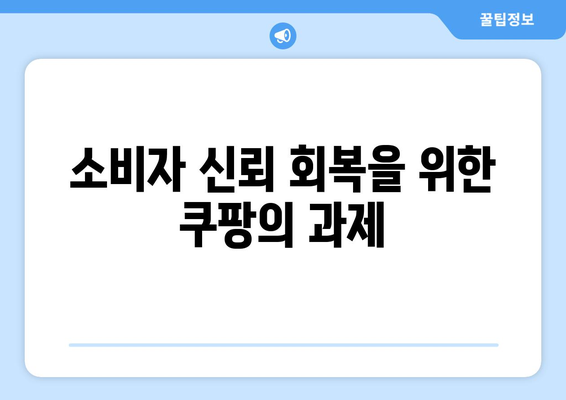 꿀팁정보

소비자 신뢰 회복을 위한 쿠팡의 과제